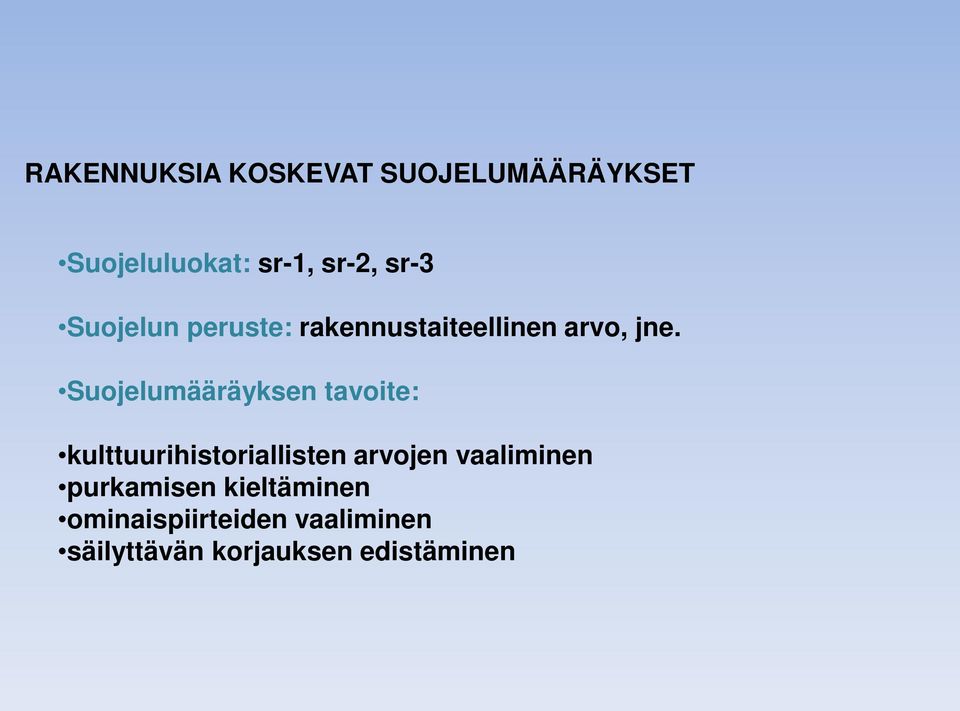 RAKENNUKSIA KOSKEVAT SUOJELUMÄÄRÄYKSET

•Suojeluluokat: sr-1, sr-2, sr-3

•Suojelun peruste: rakennustaiteellinen arvo, jne.

•Suojelumääräyksen tavoite:

•kulttuurihistoriallisten arvojen vaaliminen
•purkamisen kieltäminen
•ominaispiirteiden vaaliminen
•säilyttävän korjauksen edistäminen